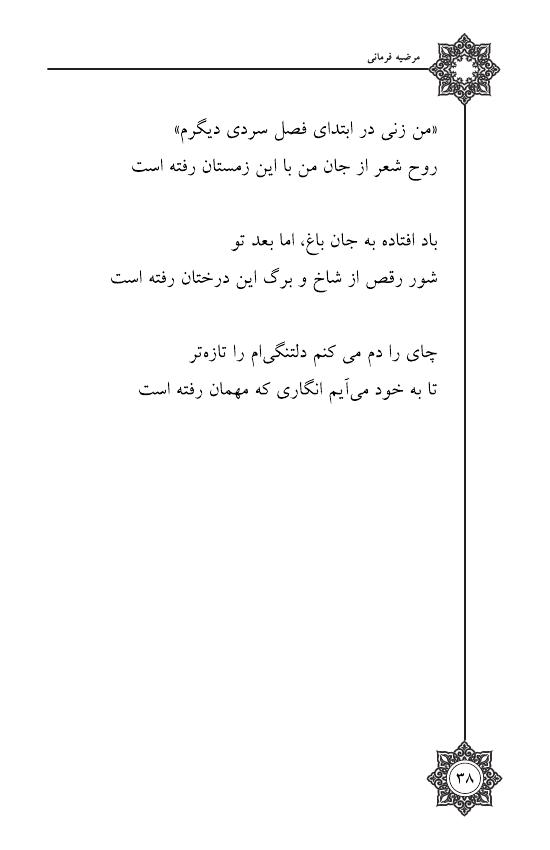 مرضیه فرمانی

«من زنی در ابتدای فصل سردی دیگرم»
روح شعر از جان من با این زمستان رفته است

باد افتاده به جان باغ، اما بعد تو
شور رقص از شاخ و برگ این درختان رفته است

چای را دم می کنم دلتنگی‌ام را تازه‌تر
تا به خود می‌آیم انگاری که مهمان رفته است

۳۸